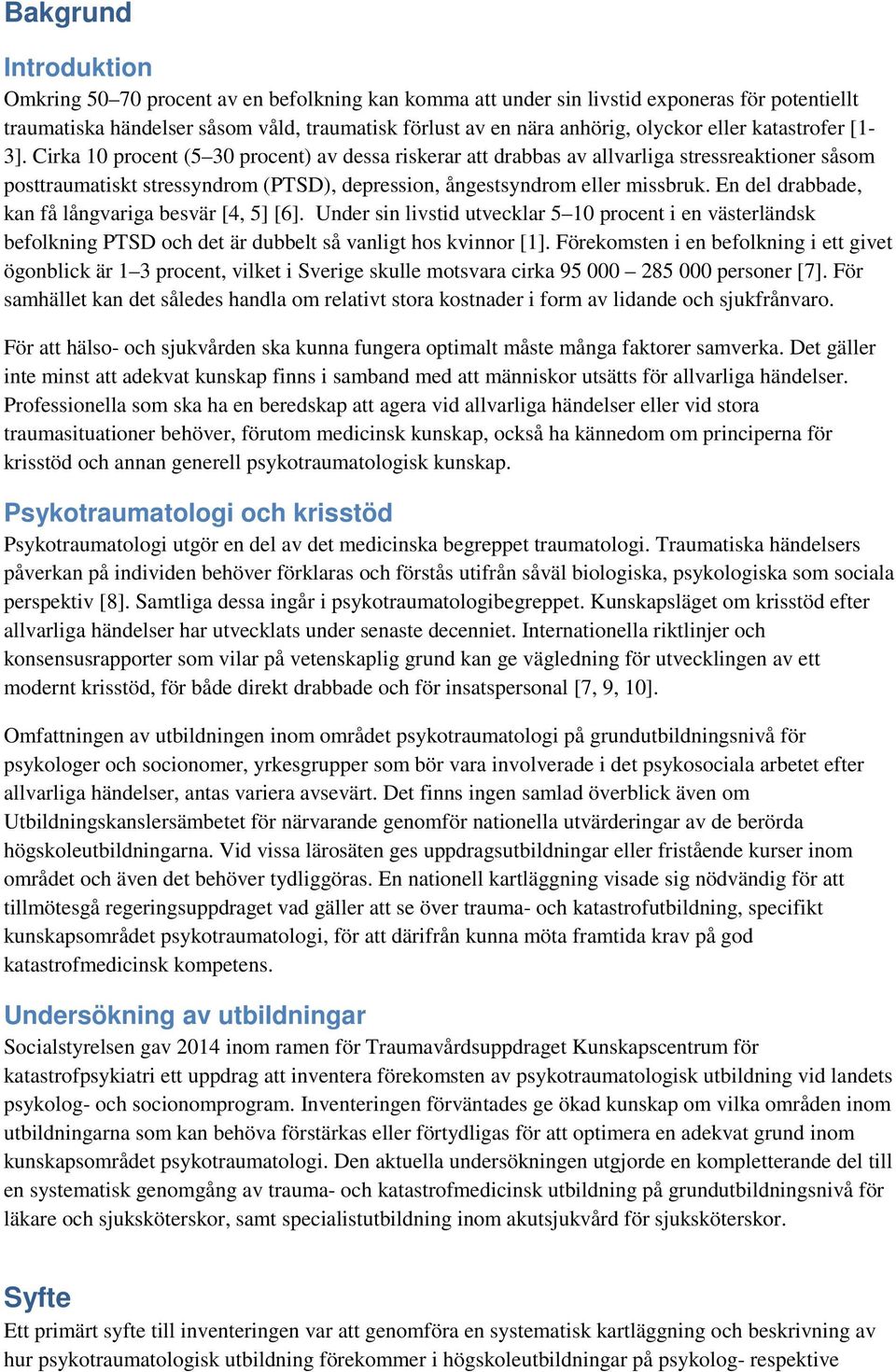 Bakgrund

Introduktion

Omkring 50–70 procent av en befolkning kan komma att under sin livstid exponeras för potentiellt traumatiska händelser såsom våld, traumatisk förlust av en nära anhörig, olyckor eller katastrofer [1-3]. Cirka 10 procent (5–30 procent) av dessa riskerar att drabbas av allvarliga stressreaktioner såsom posttraumatiskt stressyndrom (PTSD), depression, ångestsyndrom eller missbruk. En del drabbade, kan få långvariga besvär [4, 5] [6]. Under sin livstid utvecklar 5–10 procent i en västerländsk befolkning PTSD och det är dubbelt så vanligt hos kvinnor [1]. Förekomsten i en befolkning i ett givet ögonblick är 1–3 procent, vilket i Sverige skulle motsvara cirka 95 000 – 285 000 personer [7]. För samhället kan det således handla om relativt stora kostnader i form av lidande och sjukfrånvaro.

För att hälso- och sjukvården ska kunna fungera optimalt måste många faktorer samverka. Det gäller inte minst att adekvat kunskap finns i samband med att människor utsätts för allvarliga händelser. Professionella som ska ha en beredskap att agera vid allvarliga händelser eller vid stora traumasituationer behöver, förutom medicinsk kunskap, också ha kännedom om principerna för krisstöd och annan generell psykotraumatologisk kunskap.

Psykotraumatologi och krisstöd

Psykotraumatologi utgör en del av det medicinska begreppet traumatologi. Traumatiska händelsers påverkan på individen behöver förklaras och förstås utifrån såväl biologiska, psykologiska som sociala perspektiv [8]. Samtliga dessa ingår i psykotraumatologibegreppet. Kunskapsläget om krisstöd efter allvarliga händelser har utvecklats under senaste decenniet. Internationella riktlinjer och konsensusrapporter som vilar på vetenskaplig grund kan ge vägledning för utvecklingen av ett modernt krisstöd, för både direkt drabbade och för insatspersonal [7, 9, 10].

Omfattningen av utbildningen inom området psykotraumatologi på grundutbildningsnivå för psykologer och socionomer, yrkesgrupper som bör vara involverade i det psykosociala arbetet efter allvarliga händelser, antas variera avsevärt. Det finns ingen samlad överblick även om Utbildningskanslersämbetet för närvarande genomför nationella utvärderingar av de berörda högskoleutbildningarna. Vid vissa lärosäten ges uppdragsutbildningar eller fristående kurser inom området och även det behöver tydliggöras. En nationell kartläggning visade sig nödvändig för att tillmötesgå regeringsuppdraget vad gäller att se över trauma- och katastrofutbildning, specifikt kunskapsområdet psykotraumatologi, för att därifrån kunna möta framtida krav på god katastrofmedicinsk kompetens.

Undersökning av utbildningar

Socialstyrelsen gav 2014 inom ramen för Traumavårdsuppdraget Kunskapscentrum för katastrofpsykiatri ett uppdrag att inventera förekomsten av psykotraumatologisk utbildning vid landets psykolog- och socionomprogram. Inventeringen förväntades ge ökad kunskap om vilka områden inom utbildningarna som kan behöva förstärkas eller förtydligas för att optimera en adekvat grund inom kunskapsområdet psykotraumatologi. Den aktuella undersökningen utgjorde en kompletterande del till en systematisk genomgång av trauma- och katastrofmedicinsk utbildning på grundutbildningsnivå för läkare och sjuksköterskor, samt specialistutbildning inom akutsjukvård för sjuksköterskor.

Syfte

Ett primärt syfte till inventeringen var att genomföra en systematisk kartläggning och beskrivning av hur psykotraumatologisk utbildning förekommer i högskoleutbildningar på psykolog- respektive